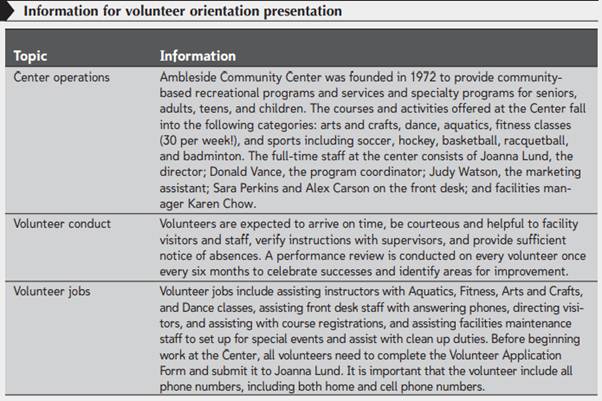 Information for volunteer orientation presentation

| Topic | Information |
|---|---|
| Center operations | Ambleside Community Center was founded in 1972 to provide community-based recreational programs and services and specialty programs for seniors, adults, teens, and children. The courses and activities offered at the Center fall into the following categories: arts and crafts, dance, aquatics, fitness classes (30 per week!), and sports including soccer, hockey, basketball, racquetball, and badminton. The full-time staff at the center consists of Joanna Lund, the director; Donald Vance, the program coordinator; Judy Watson, the marketing assistant; Sara Perkins and Alex Carson on the front desk; and facilities manager Karen Chow. |
| Volunteer conduct | Volunteers are expected to arrive on time, be courteous and helpful to facility visitors and staff, verify instructions with supervisors, and provide sufficient notice of absences. A performance review is conducted on every volunteer once every six months to celebrate successes and identify areas for improvement. |
| Volunteer jobs | Volunteer jobs include assisting instructors with Aquatics, Fitness, Arts and Crafts, and Dance classes, assisting front desk staff with answering phones, directing visitors, and assisting with course registrations, and assisting facilities maintenance staff to set up for special events and assist with clean up duties. Before beginning work at the Center, all volunteers need to complete the Volunteer Application Form and submit it to Joanna Lund. It is important that the volunteer include all phone numbers, including both home and cell phone numbers. |